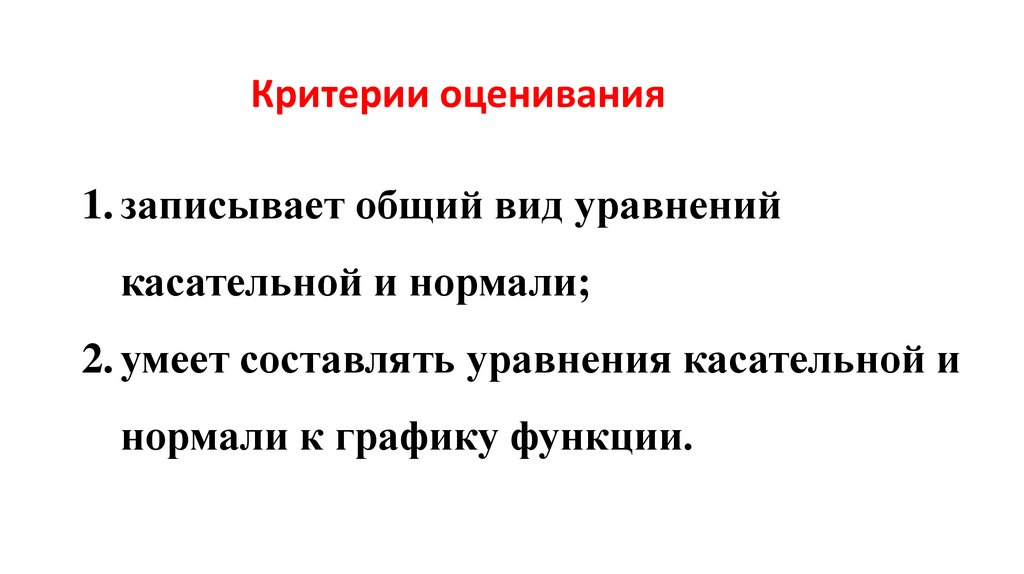 Критерии оценивания

1. записывает общий вид уравнений касательной и нормали;

2. умеет составлять уравнения касательной и нормали к графику функции.